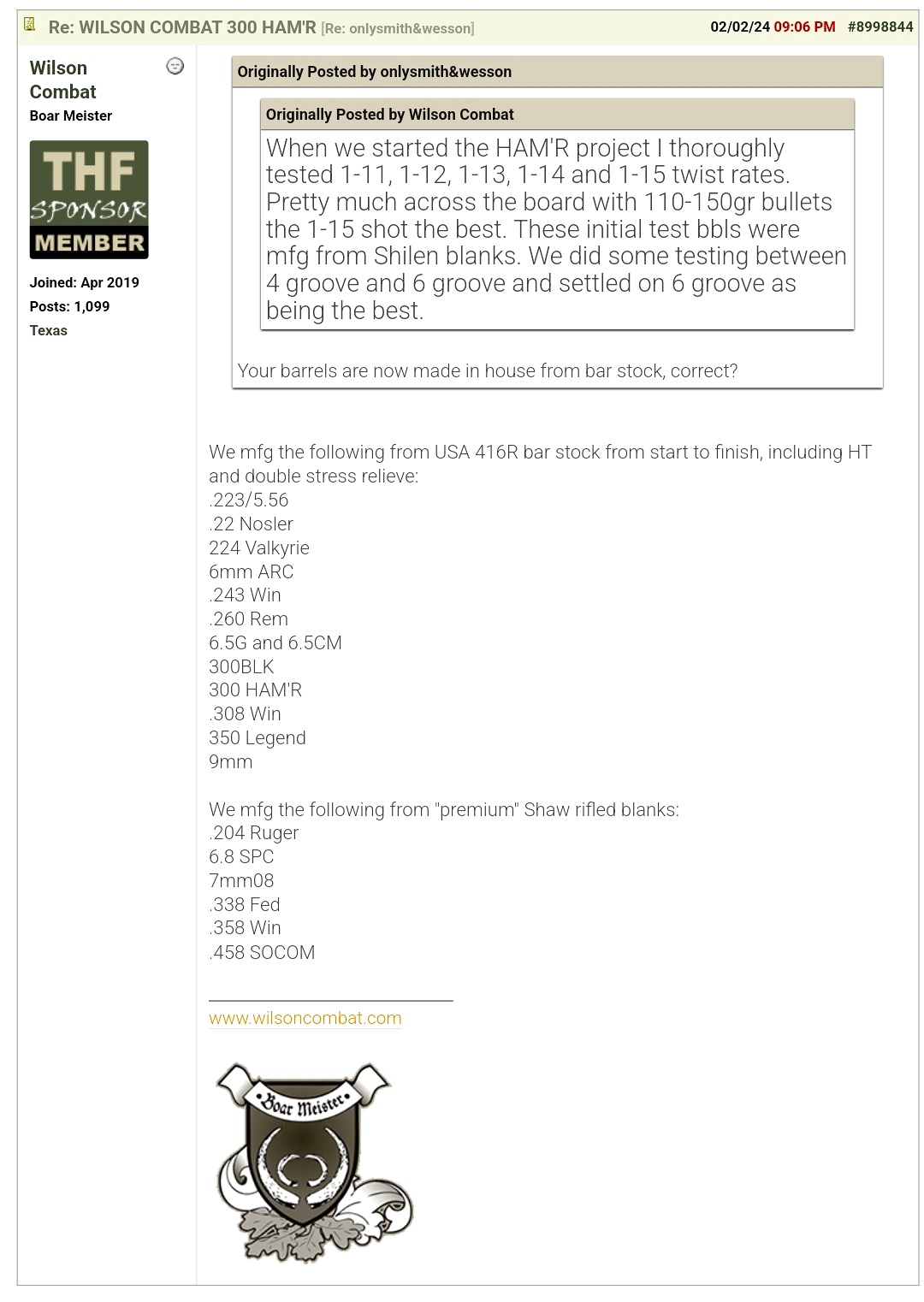 Re: WILSON COMBAT 300 HAM'R [Re: onlysmith&wesson] 02/02/24 09:06 PM #8998844

Wilson Combat
Boar Meister

THF SPONSOR MEMBER

Joined: Apr 2019
Posts: 1,099
Texas

Originally Posted by onlysmith&wesson

Originally Posted by Wilson Combat

When we started the HAM'R project I thoroughly tested 1-11, 1-12, 1-13, 1-14 and 1-15 twist rates. Pretty much across the board with 110-150gr bullets the 1-15 shot the best. These initial test bbls were mfg from Shilen blanks. We did some testing between 4 groove and 6 groove and settled on 6 groove as being the best.

Your barrels are now made in house from bar stock, correct?

We mfg the following from USA 416R bar stock from start to finish, including HT and double stress relieve:
.223/5.56
.22 Nosler
224 Valkyrie
6mm ARC
.243 Win
.260 Rem
6.5G and 6.5CM
300BLK
300 HAM'R
.308 Win
350 Legend
9mm

We mfg the following from "premium" Shaw rifled blanks:
.204 Ruger
6.8 SPC
7mm08
.338 Fed
.358 Win
.458 SOCOM

www.wilsoncombat.com

Boar Meister